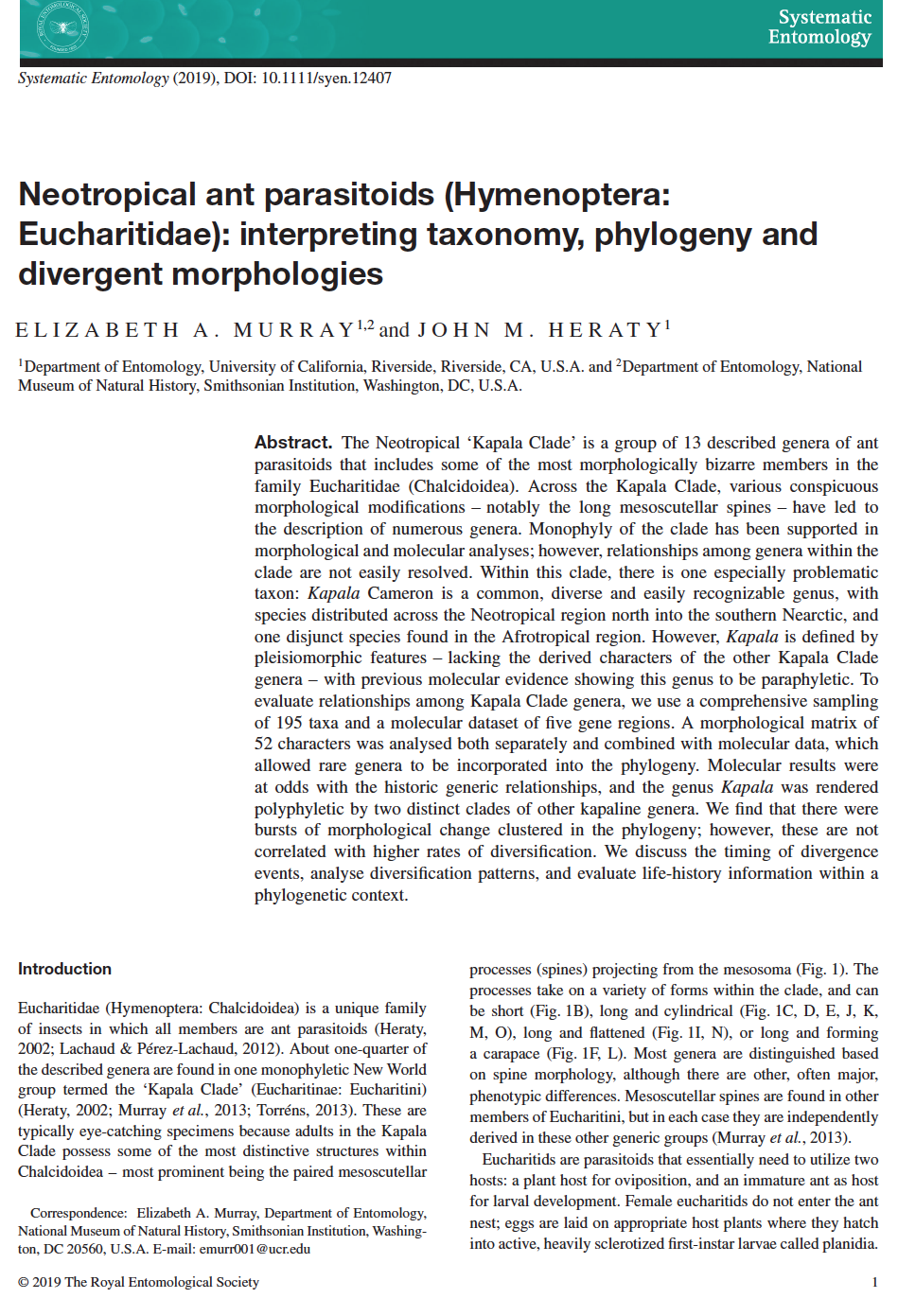 Systematic Entomology

Systematic Entomology (2019), DOI: 10.1111/syen.12407

Neotropical ant parasitoids (Hymenoptera: Eucharitidae): interpreting taxonomy, phylogeny and divergent morphologies

ELIZABETH A. MURRAY$^{1,2}$ and JOHN M. HERATY$^{1}$

$^{1}$Department of Entomology, University of California, Riverside, Riverside, CA, U.S.A. and $^{2}$Department of Entomology, National Museum of Natural History, Smithsonian Institution, Washington, DC, U.S.A.

Abstract. The Neotropical 'Kapala Clade' is a group of 13 described genera of ant parasitoids that includes some of the most morphologically bizarre members in the family Eucharitidae (Chalcidoidea). Across the Kapala Clade, various conspicuous morphological modifications – notably the long mesoscutellar spines – have led to the description of numerous genera. Monophyly of the clade has been supported in morphological and molecular analyses; however, relationships among genera within the clade are not easily resolved. Within this clade, there is one especially problematic taxon: Kapala Cameron is a common, diverse and easily recognizable genus, with species distributed across the Neotropical region north into the southern Nearctic, and one disjunct species found in the Afrotropical region. However, Kapala is defined by pleisiomorphic features – lacking the derived characters of the other Kapala Clade genera – with previous molecular evidence showing this genus to be paraphyletic. To evaluate relationships among Kapala Clade genera, we use a comprehensive sampling of 195 taxa and a molecular dataset of five gene regions. A morphological matrix of 52 characters was analysed both separately and combined with molecular data, which allowed rare genera to be incorporated into the phylogeny. Molecular results were at odds with the historic generic relationships, and the genus Kapala was rendered polyphyletic by two distinct clades of other kapaline genera. We find that there were bursts of morphological change clustered in the phylogeny; however, these are not correlated with higher rates of diversification. We discuss the timing of divergence events, analyse diversification patterns, and evaluate life-history information within a phylogenetic context.

Introduction

Eucharitidae (Hymenoptera: Chalcidoidea) is a unique family of insects in which all members are ant parasitoids (Heraty, 2002; Lachaud & Pérez-Lachaud, 2012). About one-quarter of the described genera are found in one monophyletic New World group termed the 'Kapala Clade' (Eucharitinae: Eucharitini) (Heraty, 2002; Murray et al., 2013; Torréns, 2013). These are typically eye-catching specimens because adults in the Kapala Clade possess some of the most distinctive structures within Chalcidoidea – most prominent being the paired mesoscutellar

Correspondence: Elizabeth A. Murray, Department of Entomology, National Museum of Natural History, Smithsonian Institution, Washington, DC 20560, U.S.A. E-mail: emurr001@ucr.edu

processes (spines) projecting from the mesosoma (Fig. 1). The processes take on a variety of forms within the clade, and can be short (Fig. 1B), long and cylindrical (Fig. 1C, D, E, J, K, M, O), long and flattened (Fig. 1I, N), or long and forming a carapace (Fig. 1F, L). Most genera are distinguished based on spine morphology, although there are other, often major, phenotypic differences. Mesoscutellar spines are found in other members of Eucharitini, but in each case they are independently derived in these other generic groups (Murray et al., 2013).

Eucharitids are parasitoids that essentially need to utilize two hosts: a plant host for oviposition, and an immature ant as host for larval development. Female eucharitids do not enter the ant nest; eggs are laid on appropriate host plants where they hatch into active, heavily sclerotized first-instar larvae called planidia.

© 2019 The Royal Entomological Society

1